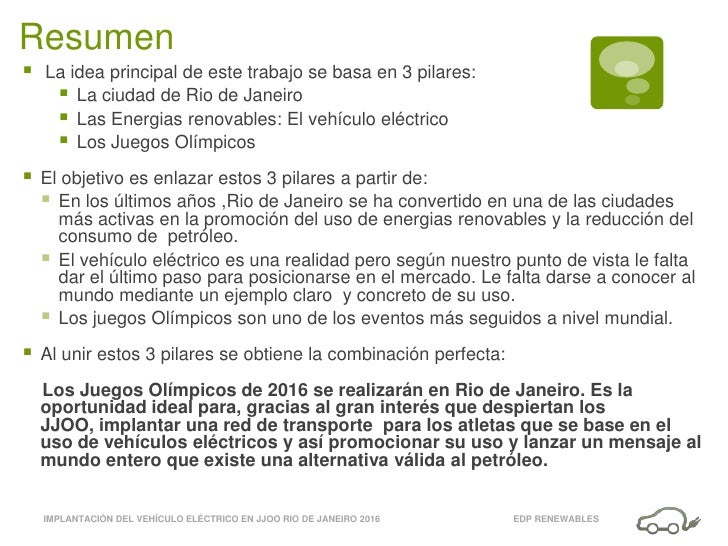 Resumen

La idea principal de este trabajo se basa en 3 pilares:

La ciudad de Rio de Janeiro

Las Energias renovables: El vehículo eléctrico

Los Juegos Olímpicos

El objetivo es enlazar estos 3 pilares a partir de:

En los últimos años ,Rio de Janeiro se ha convertido en una de las ciudades más activas en la promoción del uso de energias renovables y la reducción del consumo de petróleo.

El vehículo eléctrico es una realidad pero según nuestro punto de vista le falta dar el último paso para posicionarse en el mercado. Le falta darse a conocer al mundo mediante un ejemplo claro y concreto de su uso.

Los juegos Olímpicos son uno de los eventos más seguidos a nivel mundial.

Al unir estos 3 pilares se obtiene la combinación perfecta:

Los Juegos Olímpicos de 2016 se realizarán en Rio de Janeiro. Es la oportunidad ideal para, gracias al gran interés que despiertan los JJOO, implantar una red de transporte para los atletas que se base en el uso de vehículos eléctricos y así promocionar su uso y lanzar un mensaje al mundo entero que existe una alternativa válida al petróleo.

IMPLANTACIÓN DEL VEHÍCULO ELÉCTRICO EN JJOO RIO DE JANEIRO 2016

EDP RENEWABLES